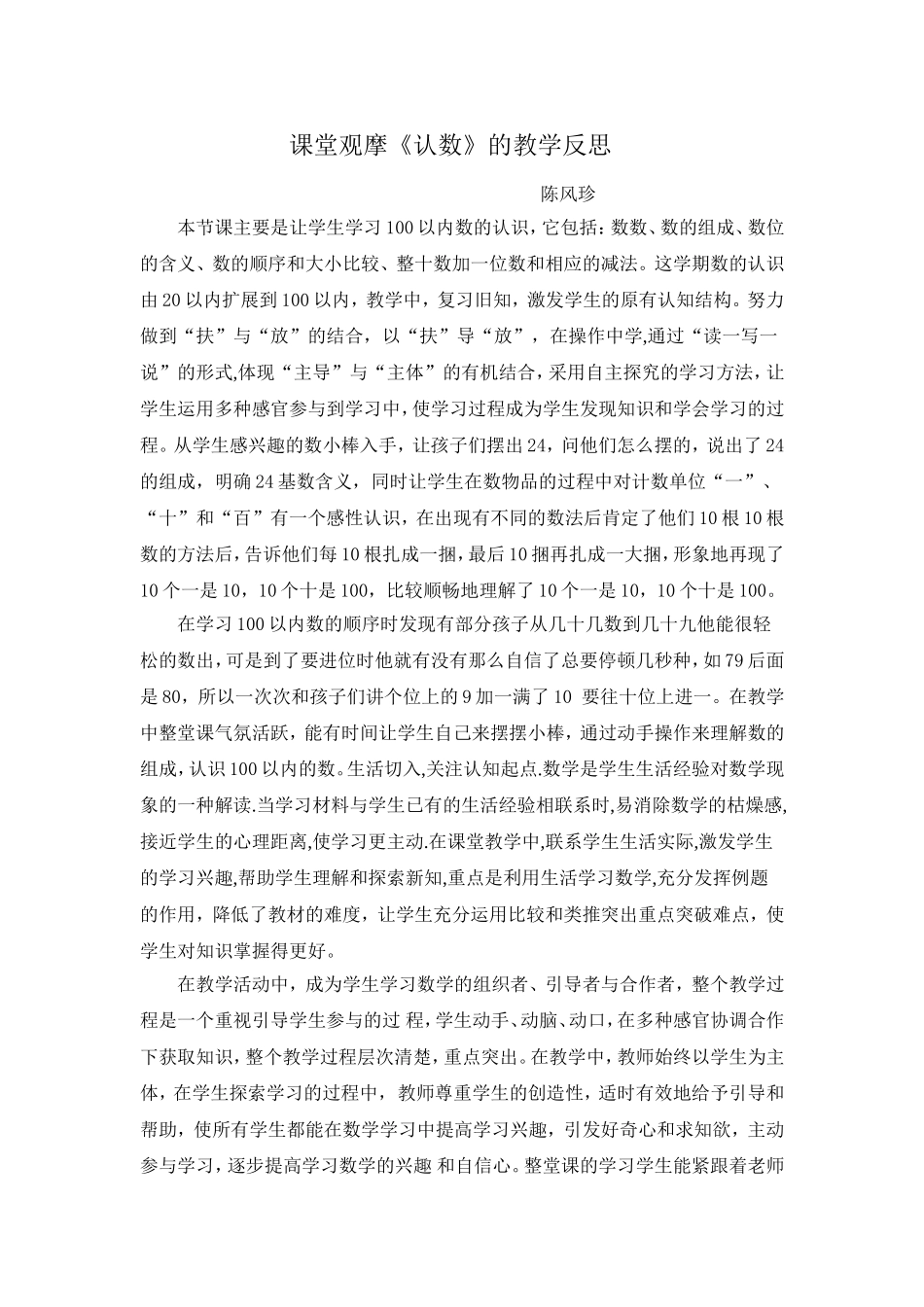 课堂观摩《认数》的教学反思

陈风珍

本节课主要是让学生学习100以内数的认识，它包括：数数、数的组成、数位的含义、数的顺序和大小比较、整十数加一位数和相应的减法。这学期数的认识由20以内扩展到100以内，教学中，复习旧知，激发学生的原有认知结构。努力做到“扶”与“放”的结合，以“扶”导“放”，在操作中学,通过“读一写一说”的形式,体现“主导”与“主体”的有机结合，采用自主探究的学习方法，让学生运用多种感官参与到学习中，使学习过程成为学生发现知识和学会学习的过程。从学生感兴趣的数小棒入手，让孩子们摆出24，问他们怎么摆的，说出了24的组成，明确24基数含义，同时让学生在数物品的过程中对计数单位“一”、“十”和“百”有一个感性认识，在出现有不同的数法后肯定了他们10根10根数的方法后，告诉他们每10根扎成一捆，最后10捆再扎成一大捆，形象地再现了10个一是10，10个十是100，比较顺畅地理解了10个一是10，10个十是100。

在学习100以内数的顺序时发现有部分孩子从几十几数到几十九他能很轻松的数出，可是到了要进位时他就有没有那么自信了总要停顿几秒种，如79后面是80，所以一次次和孩子们讲个位上的9加一满了10 要往十位上进一。在教学中整堂课气氛活跃，能有时间让学生自己来摆摆小棒，通过动手操作来理解数的组成，认识100以内的数。生活切入,关注认知起点.数学是学生生活经验对数学现象的一种解读.当学习材料与学生已有的生活经验相联系时,易消除数学的枯燥感,接近学生的心理距离,使学习更主动.在课堂教学中,联系学生生活实际,激发学生的学习兴趣,帮助学生理解和探索新知,重点是利用生活学习数学,充分发挥例题的作用，降低了教材的难度，让学生充分运用比较和类推突出重点突破难点，使学生对知识掌握得更好。

在教学活动中，成为学生学习数学的组织者、引导者与合作者，整个教学过程是一个重视引导学生参与的过 程，学生动手、动脑、动口，在多种感官协调合作下获取知识，整个教学过程层次清楚，重点突出。在教学中，教师始终以学生为主体，在学生探索学习的过程中，教师尊重学生的创造性，适时有效地给予引导和帮助，使所有学生都能在数学学习中提高学习兴趣，引发好奇心和求知欲，主动参与学习，逐步提高学习数学的兴趣 和自信心。整堂课的学习学生能紧跟着老师